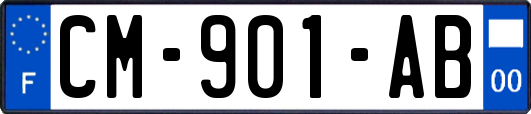 F
CM-901-AB
00